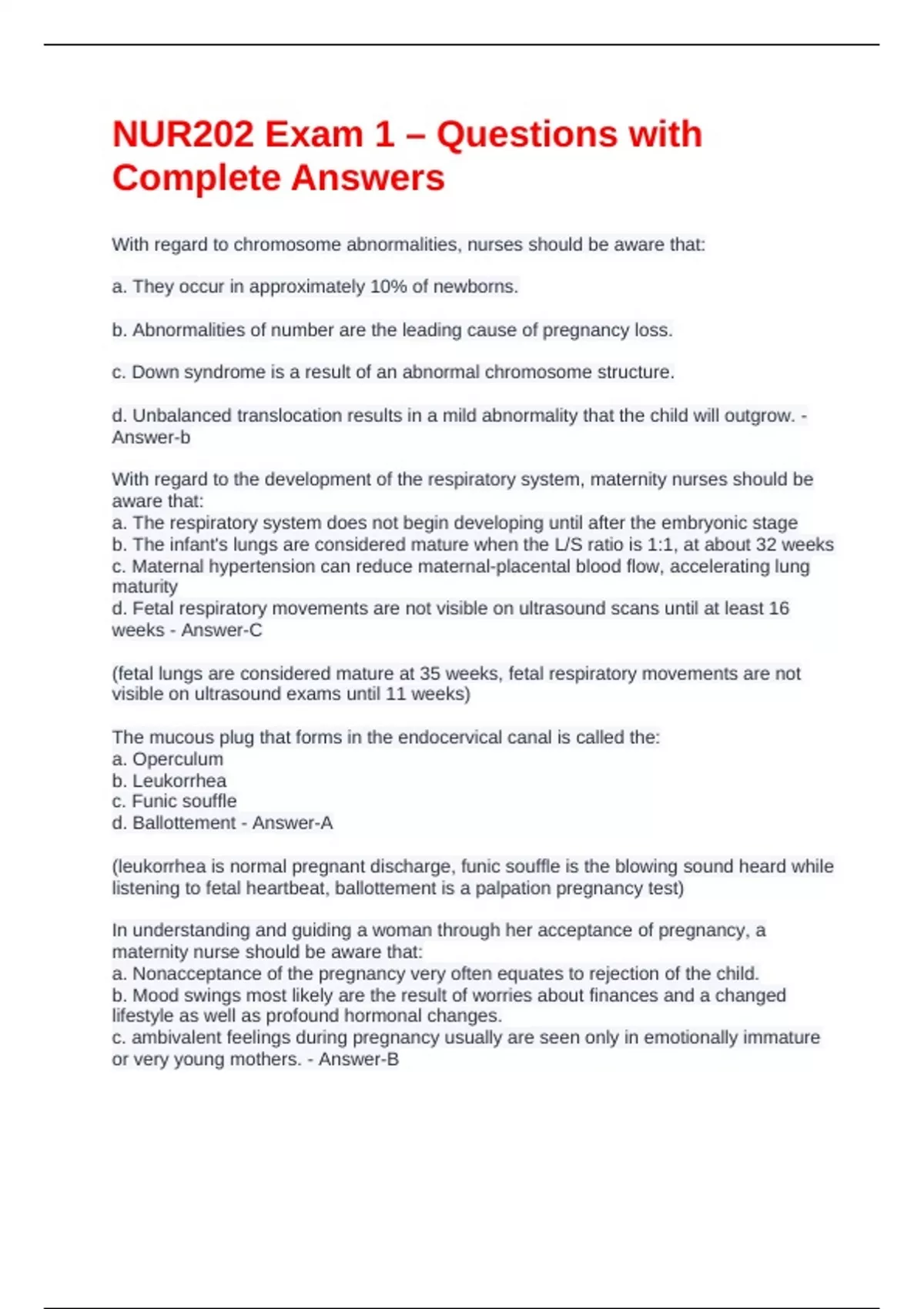 NUR202 Exam 1 – Questions with Complete Answers

With regard to chromosome abnormalities, nurses should be aware that:

a. They occur in approximately 10% of newborns.

b. Abnormalities of number are the leading cause of pregnancy loss.

c. Down syndrome is a result of an abnormal chromosome structure.

d. Unbalanced translocation results in a mild abnormality that the child will outgrow. - Answer-b

With regard to the development of the respiratory system, maternity nurses should be aware that:
a. The respiratory system does not begin developing until after the embryonic stage
b. The infant's lungs are considered mature when the L/S ratio is 1:1, at about 32 weeks
c. Maternal hypertension can reduce maternal-placental blood flow, accelerating lung maturity
d. Fetal respiratory movements are not visible on ultrasound scans until at least 16 weeks - Answer-C

(fetal lungs are considered mature at 35 weeks, fetal respiratory movements are not visible on ultrasound exams until 11 weeks)

The mucous plug that forms in the endocervical canal is called the:
a. Operculum
b. Leukorrhea
c. Funic souffle
d. Ballottement - Answer-A

(leukorrhea is normal pregnant discharge, funic souffle is the blowing sound heard while listening to fetal heartbeat, ballottement is a palpation pregnancy test)

In understanding and guiding a woman through her acceptance of pregnancy, a maternity nurse should be aware that:
a. Nonacceptance of the pregnancy very often equates to rejection of the child.
b. Mood swings most likely are the result of worries about finances and a changed lifestyle as well as profound hormonal changes.
c. ambivalent feelings during pregnancy usually are seen only in emotionally immature or very young mothers. - Answer-B